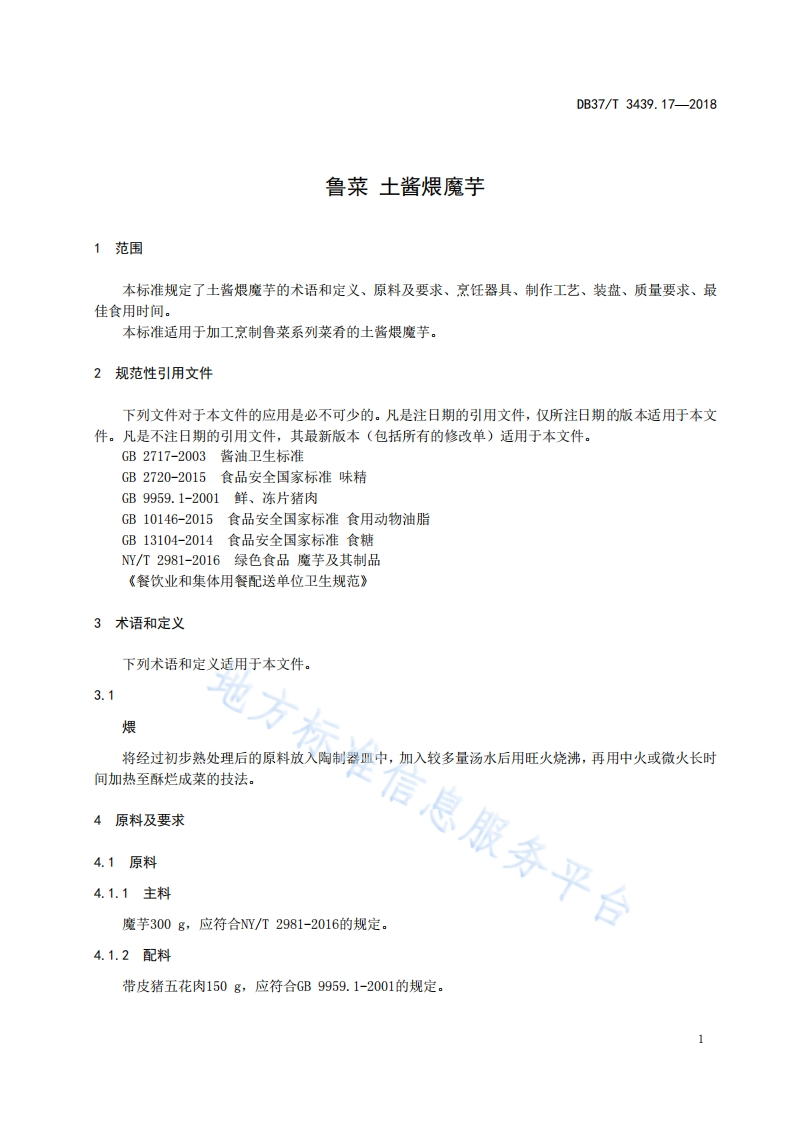 DB37/T 3439.17—2018

鲁菜 土酱煨魔芋

1 范围

本标准规定了土酱煨魔芋的术语和定义、原料及要求、烹饪器具、制作工艺、装盘、质量要求、最佳食用时间。

本标准适用于加工烹制鲁菜系列菜肴的土酱煨魔芋。

2 规范性引用文件

下列文件对于本文件的应用是必不可少的。凡是注日期的引用文件，仅所注日期的版本适用于本文件。凡是不注日期的引用文件，其最新版本（包括所有的修改单）适用于本文件。

GB 2717-2003 酱油卫生标准
GB 2720-2015 食品安全国家标准 味精
GB 9959.1-2001 鲜、冻片猪肉
GB 10146-2015 食品安全国家标准 食用动物油脂
GB 13104-2014 食品安全国家标准 食糖
NY/T 2981-2016 绿色食品 魔芋及其制品
《餐饮业和集体用餐配送单位卫生规范》

3 术语和定义

下列术语和定义适用于本文件。

3.1

煨

将经过初步熟处理后的原料放入陶制器皿中，加入较多量汤水后用旺火烧沸，再用中火或微火长时间加热至酥烂成菜的技法。

4 原料及要求

4.1 原料

4.1.1 主料

魔芋300 g，应符合NY/T 2981-2016的规定。

4.1.2 配料

带皮猪五花肉150 g，应符合GB 9959.1-2001的规定。

地方标准信息服务平台

1